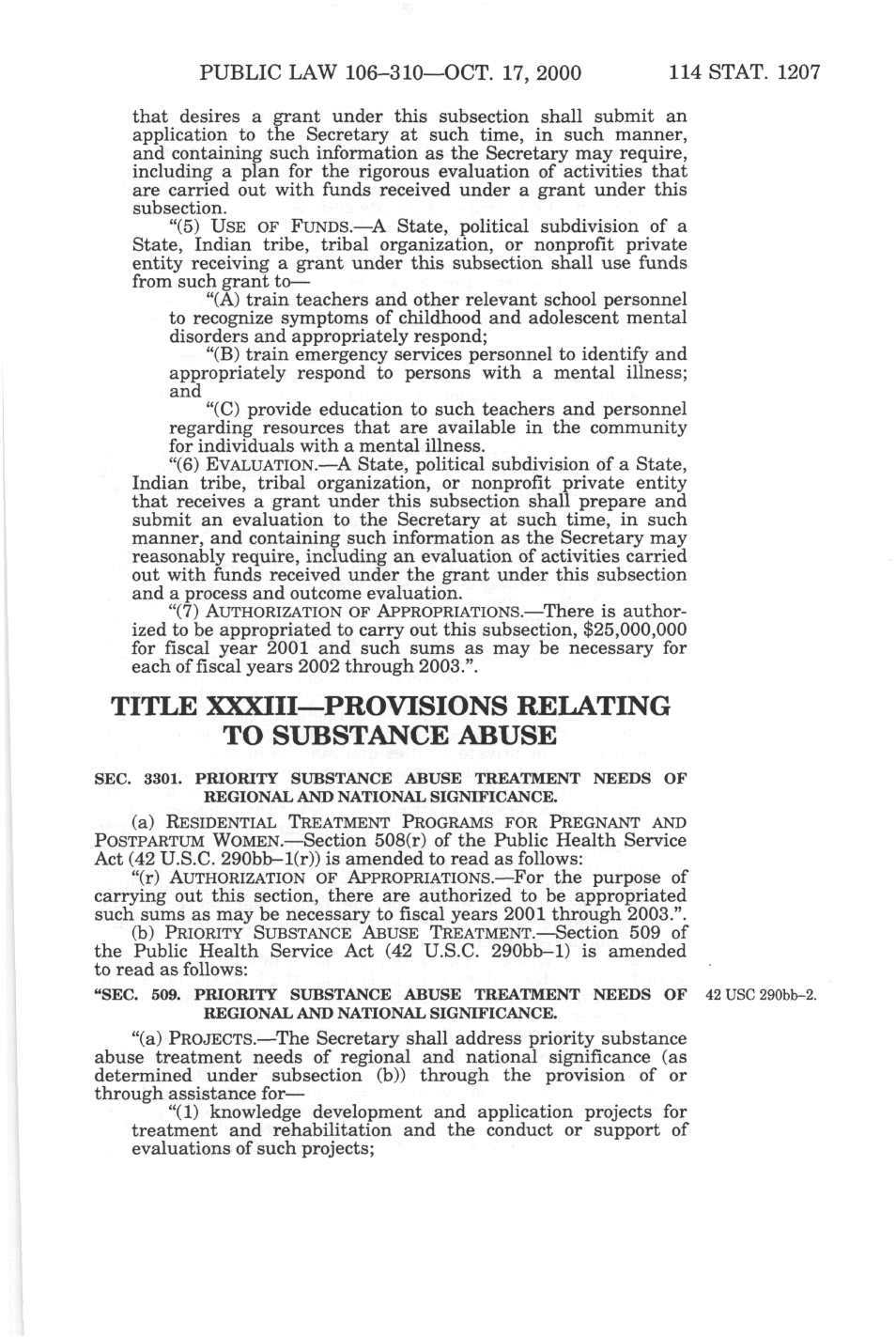 PUBLIC LAW 106–310—OCT. 17, 2000 114 STAT. 1207

that desires a grant under this subsection shall submit an application to the Secretary at such time, in such manner, and containing such information as the Secretary may require, including a plan for the rigorous evaluation of activities that are carried out with funds received under a grant under this subsection.

"(5) USE OF FUNDS.—A State, political subdivision of a State, Indian tribe, tribal organization, or nonprofit private entity receiving a grant under this subsection shall use funds from such grant to—

"(A) train teachers and other relevant school personnel to recognize symptoms of childhood and adolescent mental disorders and appropriately respond;

"(B) train emergency services personnel to identify and appropriately respond to persons with a mental illness; and

"(C) provide education to such teachers and personnel regarding resources that are available in the community for individuals with a mental illness.

"(6) EVALUATION.—A State, political subdivision of a State, Indian tribe, tribal organization, or nonprofit private entity that receives a grant under this subsection shall prepare and submit an evaluation to the Secretary at such time, in such manner, and containing such information as the Secretary may reasonably require, including an evaluation of activities carried out with funds received under the grant under this subsection and a process and outcome evaluation.

"(7) AUTHORIZATION OF APPROPRIATIONS.—There is authorized to be appropriated to carry out this subsection, $25,000,000 for fiscal year 2001 and such sums as may be necessary for each of fiscal years 2002 through 2003.".

TITLE XXXIII—PROVISIONS RELATING TO SUBSTANCE ABUSE

SEC. 3301. PRIORITY SUBSTANCE ABUSE TREATMENT NEEDS OF REGIONAL AND NATIONAL SIGNIFICANCE.

(a) RESIDENTIAL TREATMENT PROGRAMS FOR PREGNANT AND POSTPARTUM WOMEN.—Section 508(r) of the Public Health Service Act (42 U.S.C. 290bb–1(r)) is amended to read as follows:

"(r) AUTHORIZATION OF APPROPRIATIONS.—For the purpose of carrying out this section, there are authorized to be appropriated such sums as may be necessary to fiscal years 2001 through 2003.".

(b) PRIORITY SUBSTANCE ABUSE TREATMENT.—Section 509 of the Public Health Service Act (42 U.S.C. 290bb–1) is amended to read as follows:

"SEC. 509. PRIORITY SUBSTANCE ABUSE TREATMENT NEEDS OF REGIONAL AND NATIONAL SIGNIFICANCE.

42 USC 290bb–2.

"(a) PROJECTS.—The Secretary shall address priority substance abuse treatment needs of regional and national significance (as determined under subsection (b)) through the provision of or through assistance for—

"(1) knowledge development and application projects for treatment and rehabilitation and the conduct or support of evaluations of such projects;